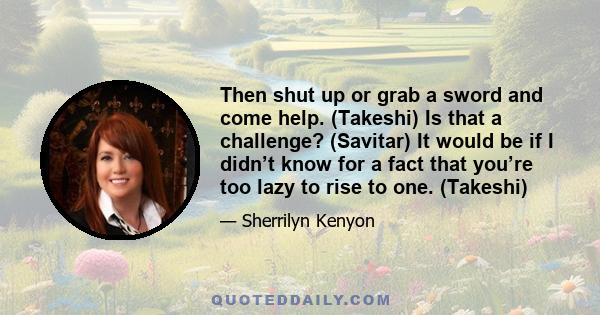 Then shut up or grab a sword and come help. (Takeshi) Is that a challenge? (Savitar) It would be if I didn’t know for a fact that you’re too lazy to rise to one. (Takeshi)

— Sherrilyn Kenyon

QUOTEDDAILY.COM